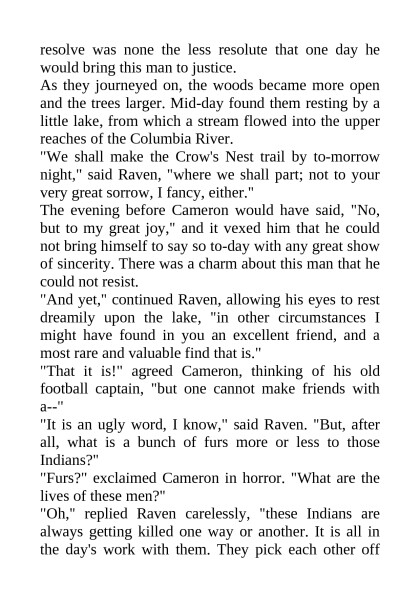 resolve was none the less resolute that one day he would bring this man to justice.
As they journeyed on, the woods became more open and the trees larger. Mid-day found them resting by a little lake, from which a stream flowed into the upper reaches of the Columbia River.
"We shall make the Crow's Nest trail by to-morrow night," said Raven, "where we shall part; not to your very great sorrow, I fancy, either."
The evening before Cameron would have said, "No, but to my great joy," and it vexed him that he could not bring himself to say so to-day with any great show of sincerity. There was a charm about this man that he could not resist.
"And yet," continued Raven, allowing his eyes to rest dreamily upon the lake, "in other circumstances I might have found in you an excellent friend, and a most rare and valuable find that is."
"That it is!" agreed Cameron, thinking of his old football captain, "but one cannot make friends with a--"
"It is an ugly word, I know," said Raven. "But, after all, what is a bunch of furs more or less to those Indians?"
"Furs?" exclaimed Cameron in horror. "What are the lives of these men?"
"Oh," replied Raven carelessly, "these Indians are always getting killed one way or another. It is all in the day's work with them. They pick each other off